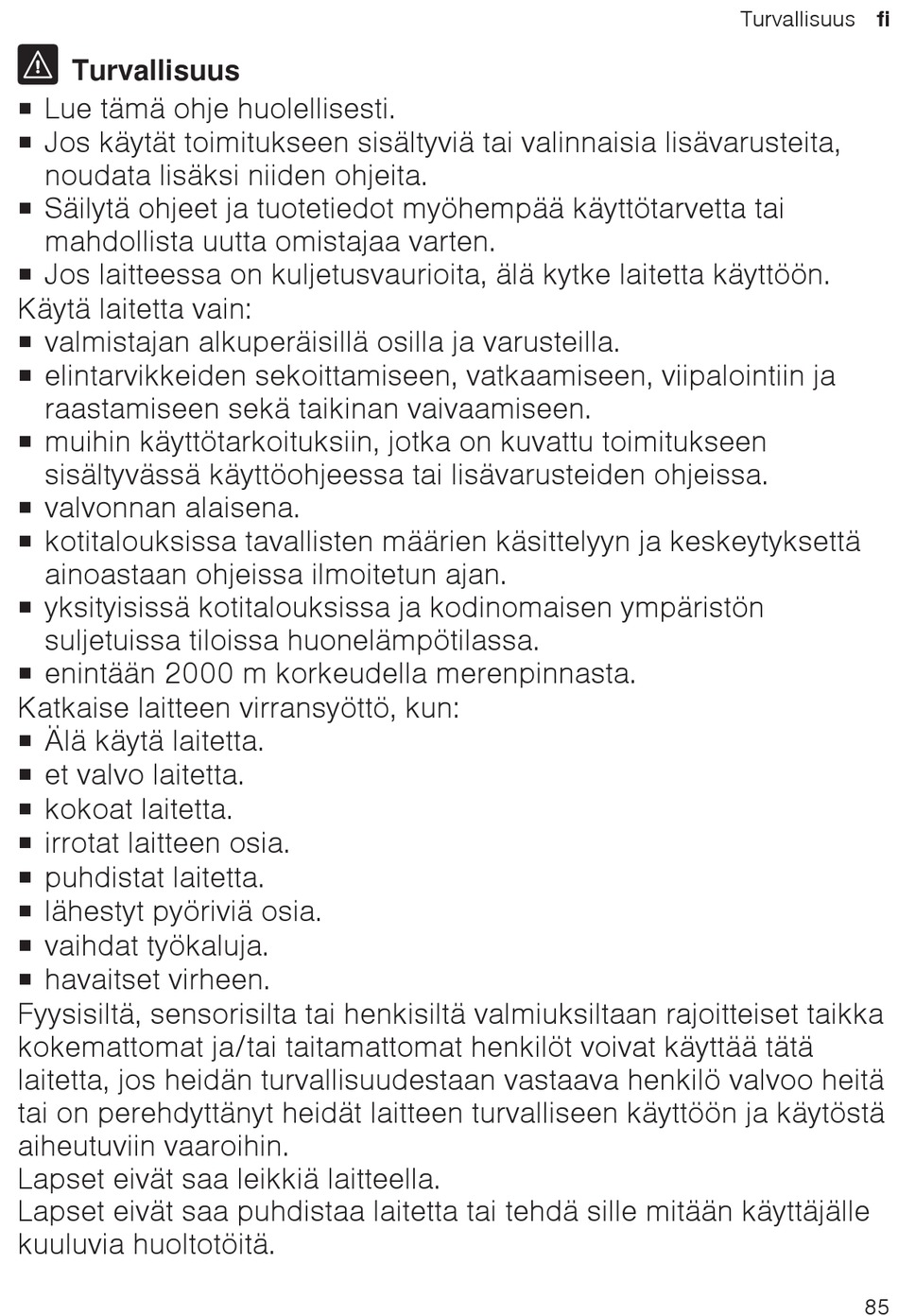 Turvallisuus fi

Turvallisuus

■ Lue tämä ohje huolellisesti.
■ Jos käytät toimitukseen sisältyviä tai valinnaisia lisävarusteita, noudata lisäksi niiden ohjeita.
■ Säilytä ohjeet ja tuotetiedot myöhempää käyttötarvetta tai mahdollista uutta omistajaa varten.
■ Jos laitteessa on kuljetusvaurioita, älä kytke laitetta käyttöön.

Käytä laitetta vain:
■ valmistajan alkuperäisillä osilla ja varusteilla.
■ elintarvikkeiden sekoittamiseen, vatkaamiseen, viipalointiin ja raastamiseen sekä taikinan vaivaamiseen.
■ muihin käyttötarkoituksiin, jotka on kuvattu toimitukseen sisältyvässä käyttöohjeessa tai lisävarusteiden ohjeissa.
■ valvonnan alaisena.
■ kotitalouksissa tavallisten määrien käsittelyyn ja keskeytyksettä ainoastaan ohjeissa ilmoitetun ajan.
■ yksityisissä kotitalouksissa ja kodinomaisen ympäristön suljetuissa tiloissa huonelämpötilassa.
■ enintään 2000 m korkeudella merenpinnasta.

Katkaise laitteen virransyöttö, kun:
■ Älä käytä laitetta.
■ et valvo laitetta.
■ kokoat laitetta.
■ irrotat laitteen osia.
■ puhdistat laitetta.
■ lähestyt pyöriviä osia.
■ vaihdat työkaluja.
■ havaitset virheen.

Fyysisiltä, sensorisilta tai henkisiltä valmiuksiltaan rajoitteiset taikka kokemattomat ja/tai taitamattomat henkilöt voivat käyttää tätä laitetta, jos heidän turvallisuudestaan vastaava henkilö valvoo heitä tai on perehdyttänyt heidät laitteen turvalliseen käyttöön ja käytöstä aiheutuviin vaaroihin.
Lapset eivät saa leikkiä laitteella.
Lapset eivät saa puhdistaa laitetta tai tehdä sille mitään käyttäjälle kuuluvia huoltotöitä.

85